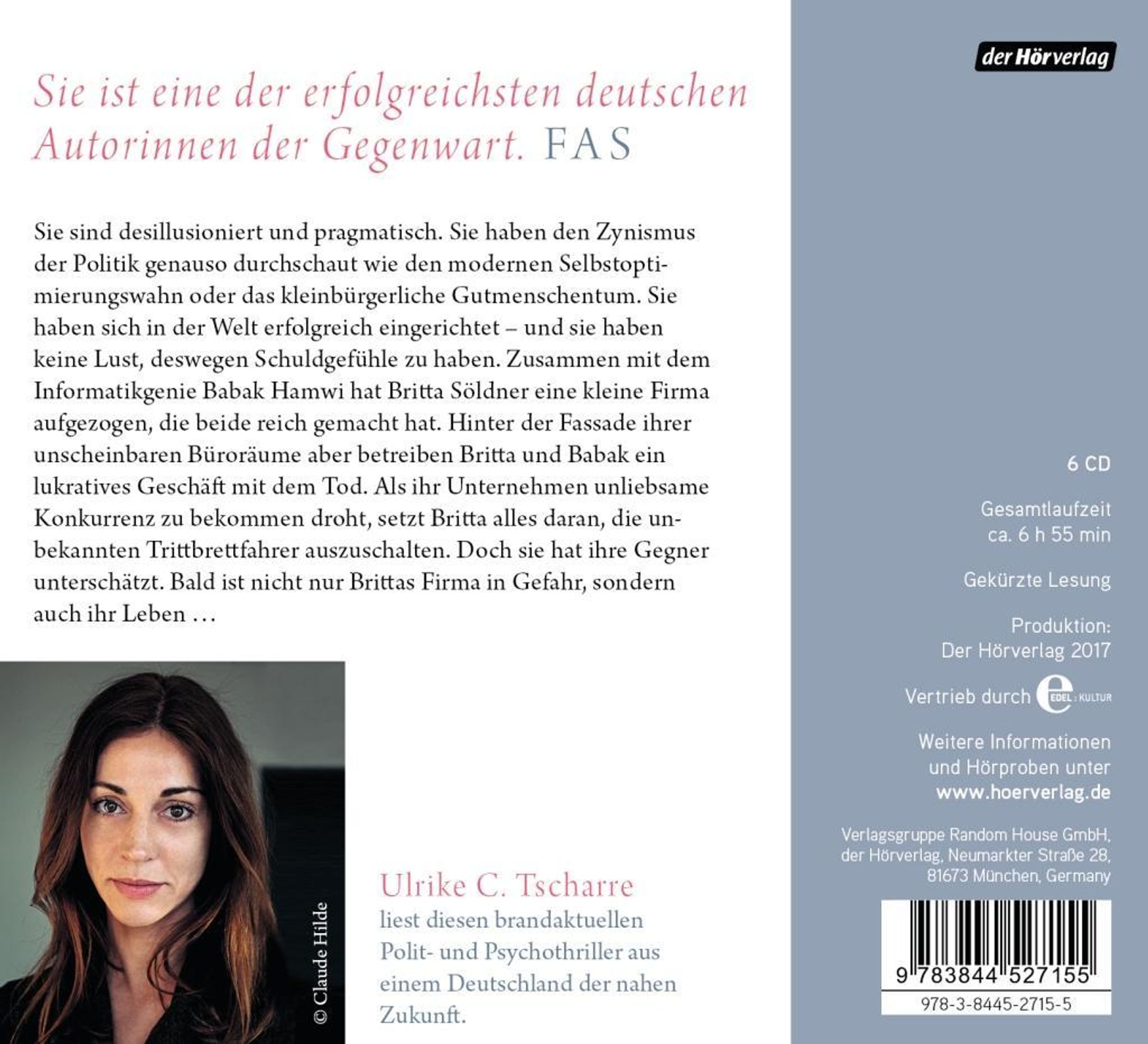 Sie ist eine der erfolgreichsten deutschen Autorinnen der Gegenwart. FAS

Sie sind desillusioniert und pragmatisch. Sie haben den Zynismus der Politik genauso durchschaut wie den modernen Selbstoptimierungswahn oder das kleinbürgerliche Gutmenschentum. Sie haben sich in der Welt erfolgreich eingerichtet – und sie haben keine Lust, deswegen Schuldgefühle zu haben. Zusammen mit dem Informatikgenie Babak Hamwi hat Britta Söldner eine kleine Firma aufgezogen, die beide reich gemacht hat. Hinter der Fassade ihrer unscheinbaren Büroräume aber betreiben Britta und Babak ein lukratives Geschäft mit dem Tod. Als ihr Unternehmen unliebsame Konkurrenz zu bekommen droht, setzt Britta alles daran, die unbekannten Trittbrettfahrer auszuschalten. Doch sie hat ihre Gegner unterschätzt. Bald ist nicht nur Brittas Firma in Gefahr, sondern auch ihr Leben …

© Claude Hilde

Ulrike C. Tscharre
liest diesen brandaktuellen Polit- und Psychothriller aus einem Deutschland der nahen Zukunft.

der Hörverlag

6 CD

Gesamtlaufzeit
ca. 6 h 55 min

Gekürzte Lesung

Produktion:
Der Hörverlag 2017

Vertrieb durch EDEL:KULTUR

Weitere Informationen
und Hörproben unter
www.hoerverlag.de

Verlagsgruppe Random House GmbH,
der Hörverlag, Neumarkter Straße 28,
81673 München, Germany

9 783844 527155
978-3-8445-2715-5